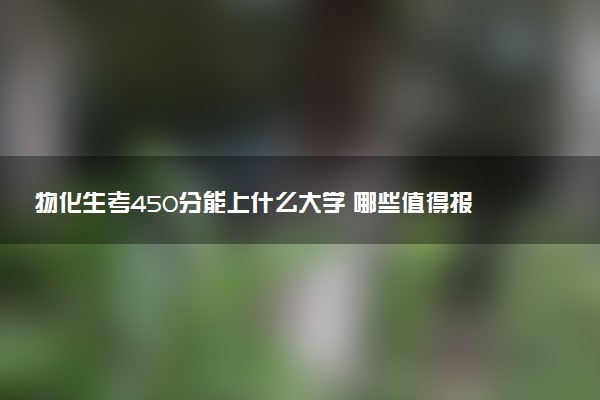 物化生考450分能上什么大学 哪些值得报